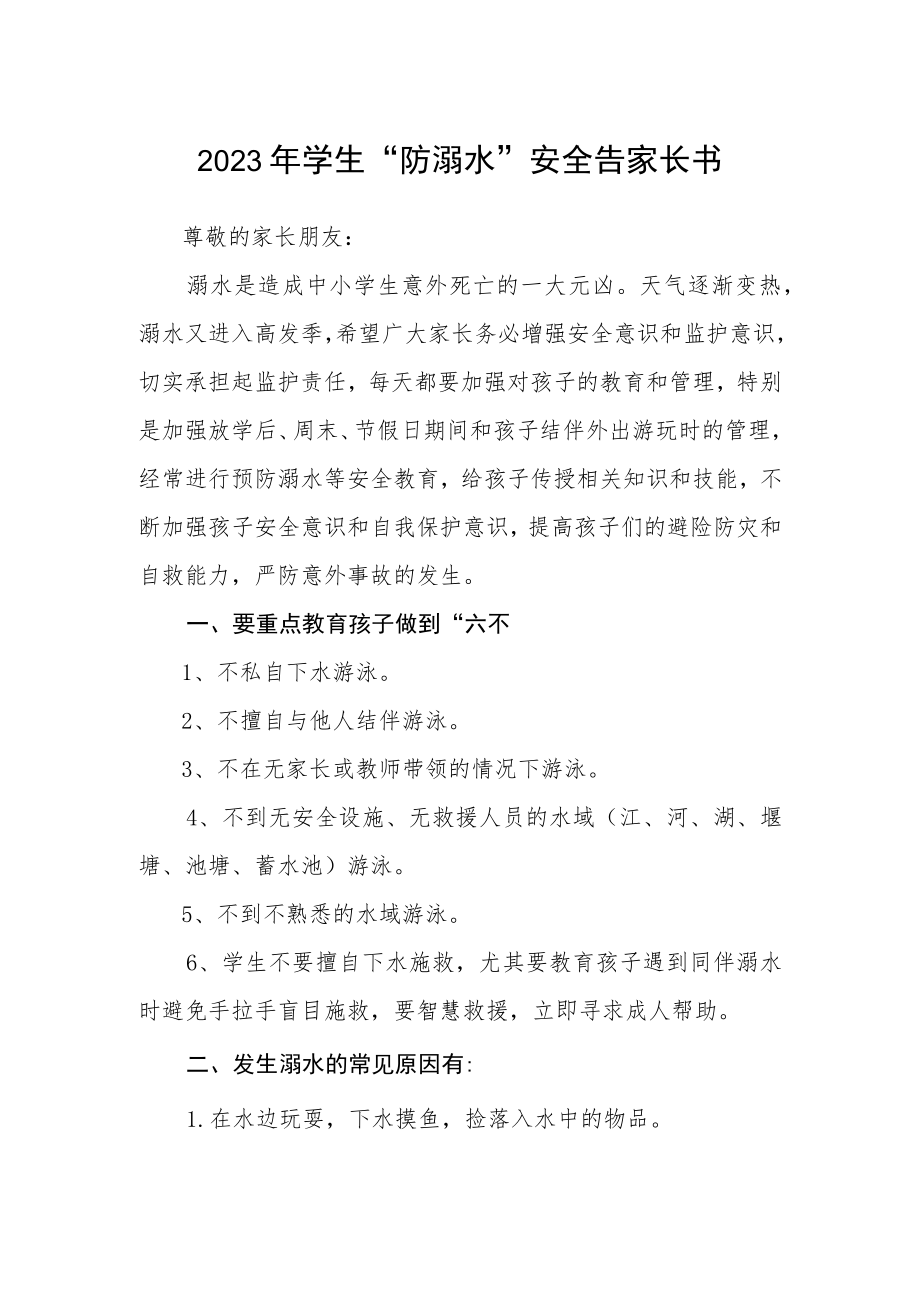 2023年学生“防溺水”安全告家长书

尊敬的家长朋友：

溺水是造成中小学生意外死亡的一大元凶。天气逐渐变热，溺水又进入高发季,希望广大家长务必增强安全意识和监护意识，切实承担起监护责任，每天都要加强对孩子的教育和管理，特别是加强放学后、周末、节假日期间和孩子结伴外出游玩时的管理，经常进行预防溺水等安全教育，给孩子传授相关知识和技能，不断加强孩子安全意识和自我保护意识，提高孩子们的避险防灾和自救能力，严防意外事故的发生。

一、要重点教育孩子做到“六不

1、不私自下水游泳。

2、不擅自与他人结伴游泳。

3、不在无家长或教师带领的情况下游泳。

4、不到无安全设施、无救援人员的水域（江、河、湖、堰塘、池塘、蓄水池）游泳。

5、不到不熟悉的水域游泳。

6、学生不要擅自下水施救，尤其要教育孩子遇到同伴溺水时避免手拉手盲目施救，要智慧救援，立即寻求成人帮助。

二、发生溺水的常见原因有:

1.在水边玩耍，下水摸鱼，捡落入水中的物品。